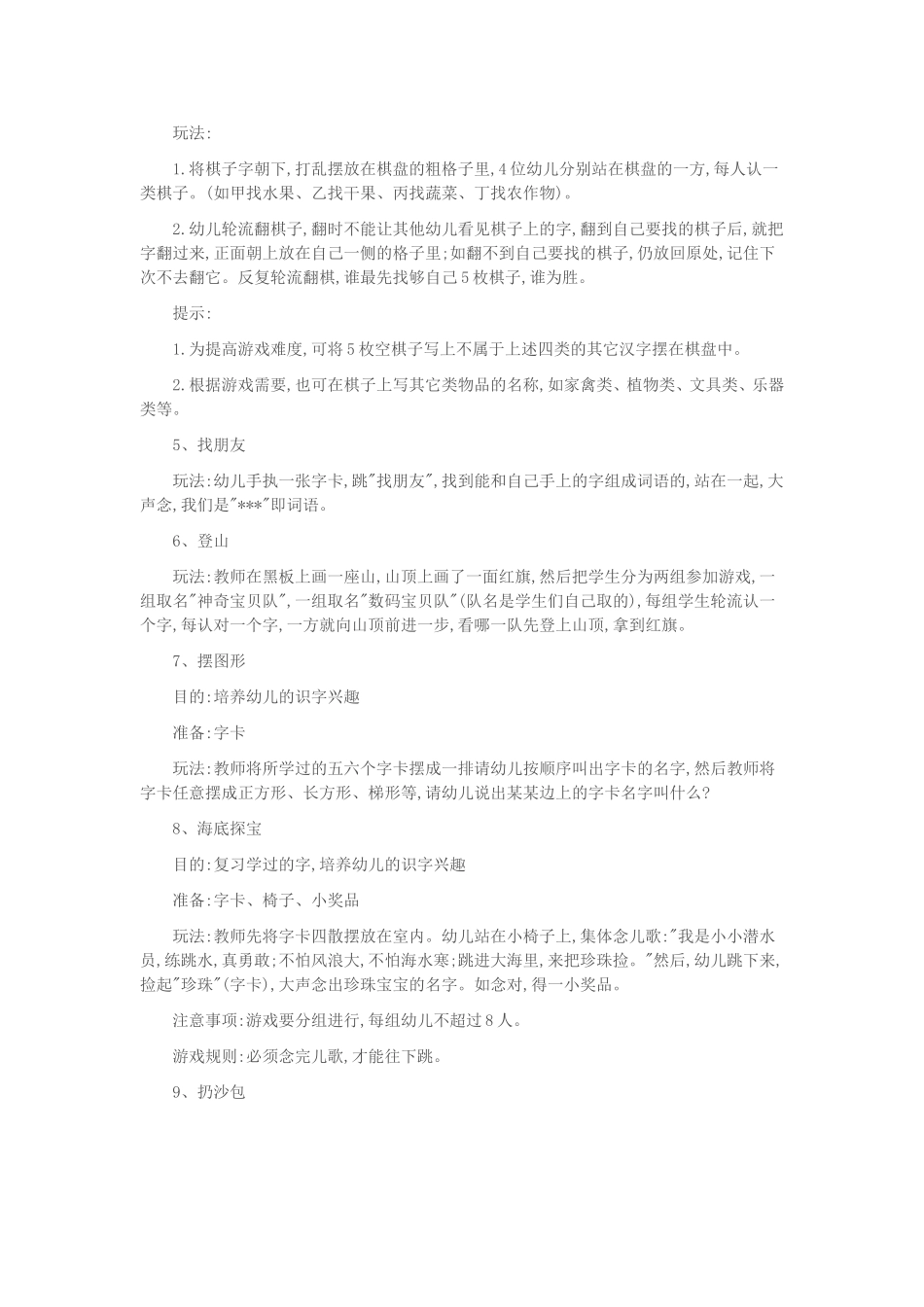 玩法:

1.将棋子字朝下,打乱摆放在棋盘的粗格子里,4位幼儿分别站在棋盘的一方,每人认一类棋子。(如甲找水果、乙找干果、丙找蔬菜、丁找农作物)。

2.幼儿轮流翻棋子,翻时不能让其他幼儿看见棋子上的字,翻到自己要找的棋子后,就把字翻过来,正面朝上放在自己一侧的格子里;如翻不到自己要找的棋子,仍放回原处,记住下次不去翻它。反复轮流翻棋,谁最先找够自己5枚棋子,谁为胜。

提示:

1.为提高游戏难度,可将5枚空棋子写上不属于上述四类的其它汉字摆在棋盘中。

2.根据游戏需要,也可在棋子上写其它类物品的名称,如家禽类、植物类、文具类、乐器类等。

5、找朋友

玩法:幼儿手执一张字卡,跳"找朋友",找到能和自己手上的字组成词语的,站在一起,大声念,我们是"***"即词语。

6、登山

玩法:教师在黑板上画一座山,山顶上画了一面红旗,然后把学生分为两组参加游戏,一组取名"神奇宝贝队",一组取名"数码宝贝队"(队名是学生们自己取的),每组学生轮流认一个字,每认对一个字,一方就向山顶前进一步,看哪一队先登上山顶,拿到红旗。

7、摆图形

目的:培养幼儿的识字兴趣

准备:字卡

玩法:教师将所学过的五六个字卡摆成一排请幼儿按顺序叫出字卡的名字,然后教师将字卡任意摆成正方形、长方形、梯形等,请幼儿说出某某边上的字卡名字叫什么?

8、海底探宝

目的:复习学过的字,培养幼儿的识字兴趣

准备:字卡、椅子、小奖品

玩法:教师先将字卡四散摆放在室内。幼儿站在小椅子上,集体念儿歌:"我是小小潜水员,练跳水,真勇敢;不怕风浪大,不怕海水寒;跳进大海里,来把珍珠捡。"然后,幼儿跳下来,捡起"珍珠"(字卡),大声念出珍珠宝宝的名字。如念对,得一小奖品。

注意事项:游戏要分组进行,每组幼儿不超过8人。

游戏规则:必须念完儿歌,才能往下跳。

9、扔沙包